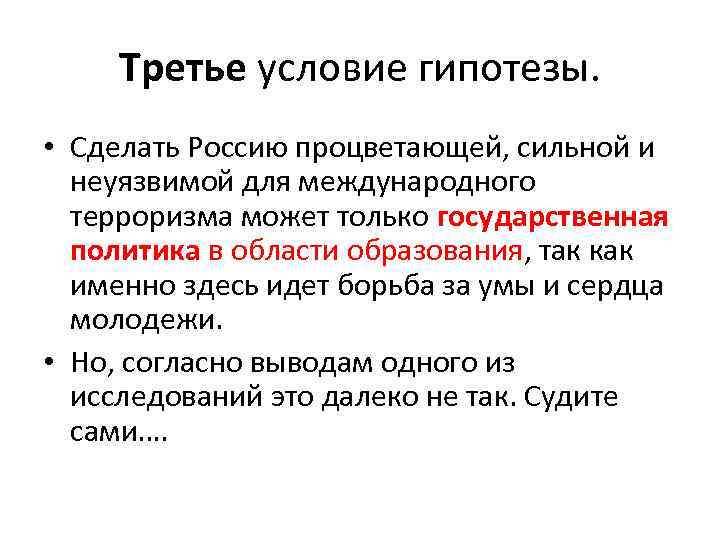 Третье условие гипотезы.

• Сделать Россию процветающей, сильной и неуязвимой для международного терроризма может только государственная политика в области образования, так как именно здесь идет борьба за умы и сердца молодежи.

• Но, согласно выводам одного из исследований это далеко не так. Судите сами….